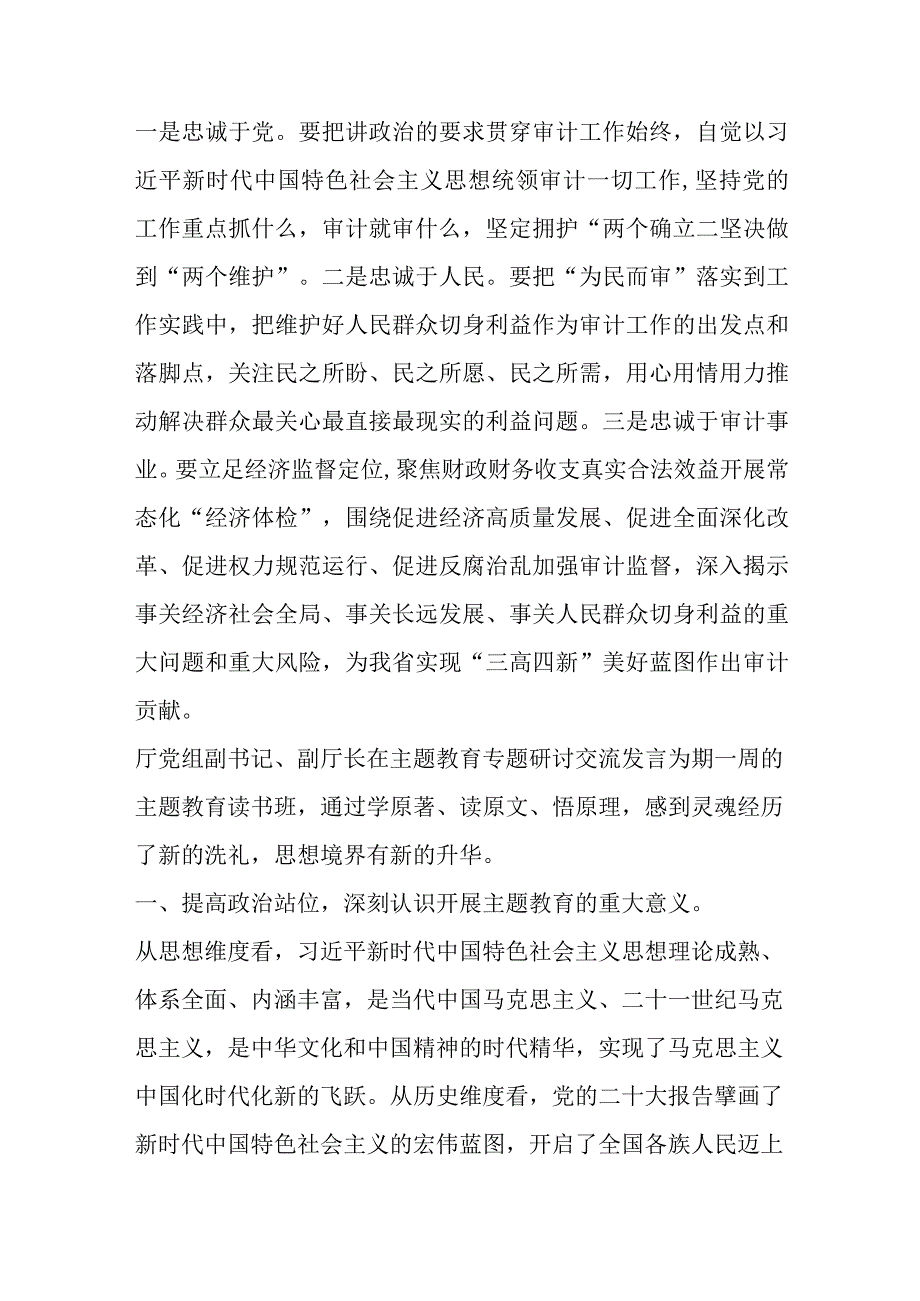 一是忠诚于党。要把讲政治的要求贯穿审计工作始终，自觉以习近平新时代中国特色社会主义思想统领审计一切工作，坚持党的工作重点抓什么，审计就审什么，坚定拥护“两个确立二坚决做到“两个维护”。二是忠诚于人民。要把“为民而审”落实到工作实践中，把维护好人民群众切身利益作为审计工作的出发点和落脚点，关注民之所盼、民之所愿、民之所需，用心用情用力推动解决群众最关心最直接最现实的利益问题。三是忠诚于审计事业。要立足经济监督定位，聚焦财政财务收支真实合法效益开展常态化“经济体检”，围绕促进经济高质量发展、促进全面深化改革、促进权力规范运行、促进反腐治乱加强审计监督，深入揭示事关经济社会全局、事关长远发展、事关人民群众切身利益的重大问题和重大风险，为我省实现“三高四新”美好蓝图作出审计贡献。

厅党组副书记、副厅长在主题教育专题研讨交流发言为期一周的主题教育读书班，通过学原著、读原文、悟原理，感到灵魂经历了新的洗礼，思想境界有新的升华。

一、提高政治站位，深刻认识开展主题教育的重大意义。

从思想维度看，习近平新时代中国特色社会主义思想理论成熟、体系全面、内涵丰富，是当代中国马克思主义、二十一世纪马克思主义，是中华文化和中国精神的时代精华，实现了马克思主义中国化时代化新的飞跃。从历史维度看，党的二十大报告擘画了新时代中国特色社会主义的宏伟蓝图，开启了全国各族人民迈上